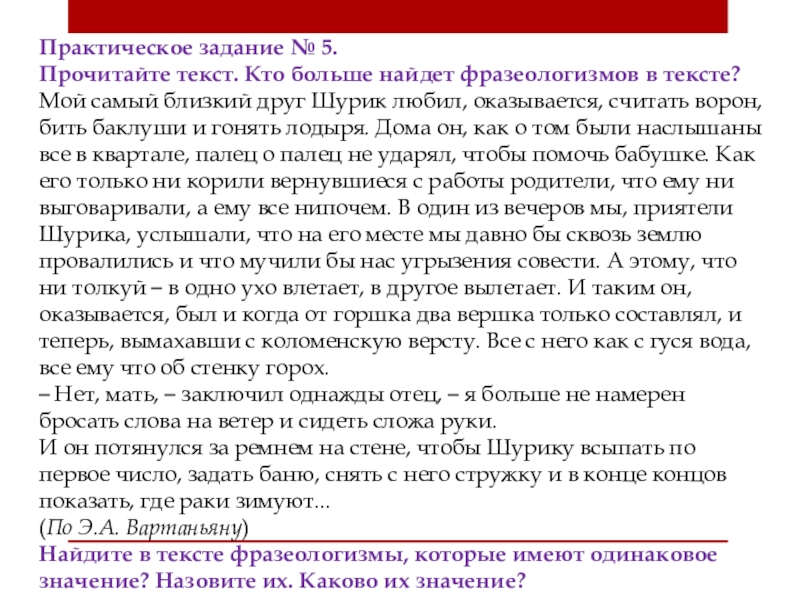 Практическое задание № 5.
Прочитайте текст. Кто больше найдет фразеологизмов в тексте?
Мой самый близкий друг Шурик любил, оказывается, считать ворон, бить баклуши и гонять лодыря. Дома он, как о том были наслышаны все в квартале, палец о палец не ударял, чтобы помочь бабушке. Как его только ни корили вернувшиеся с работы родители, что ему ни выговаривали, а ему все нипочем. В один из вечеров мы, приятели Шурика, услышали, что на его месте мы давно бы сквозь землю провалились и что мучили бы нас угрызения совести. А этому, что ни толкуй – в одно ухо влетает, в другое вылетает. И таким он, оказывается, был и когда от горшка два вершка только составлял, и теперь, вымахавши с коломенскую версту. Все с него как с гуся вода, все ему что об стенку горох.
– Нет, мать, – заключил однажды отец, – я больше не намерен бросать слова на ветер и сидеть сложа руки.
И он потянулся за ремнем на стене, чтобы Шурику всыпать по первое число, задать баню, снять с него стружку и в конце концов показать, где раки зимуют...
(По Э.А. Вартаньяну)
Найдите в тексте фразеологизмы, которые имеют одинаковое значение? Назовите их. Каково их значение?